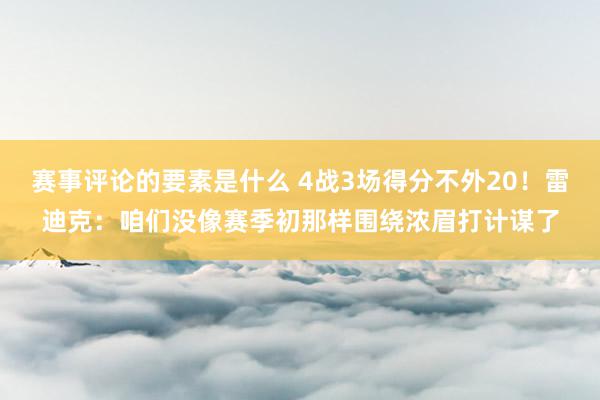 赛事评论的要素是什么 4战3场得分不外20！雷迪克：咱们没像赛季初那样围绕浓眉打计谋了